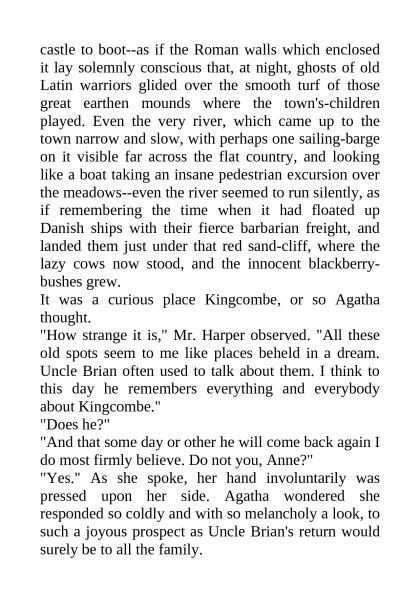 castle to boot--as if the Roman walls which enclosed it lay solemnly conscious that, at night, ghosts of old Latin warriors glided over the smooth turf of those great earthen mounds where the town's-children played. Even the very river, which came up to the town narrow and slow, with perhaps one sailing-barge on it visible far across the flat country, and looking like a boat taking an insane pedestrian excursion over the meadows--even the river seemed to run silently, as if remembering the time when it had floated up Danish ships with their fierce barbarian freight, and landed them just under that red sand-cliff, where the lazy cows now stood, and the innocent blackberry-bushes grew.

It was a curious place Kingcombe, or so Agatha thought.

"How strange it is," Mr. Harper observed. "All these old spots seem to me like places beheld in a dream. Uncle Brian often used to talk about them. I think to this day he remembers everything and everybody about Kingcombe."

"Does he?"

"And that some day or other he will come back again I do most firmly believe. Do not you, Anne?"

"Yes." As she spoke, her hand involuntarily was pressed upon her side. Agatha wondered she responded so coldly and with so melancholy a look, to such a joyous prospect as Uncle Brian's return would surely be to all the family.